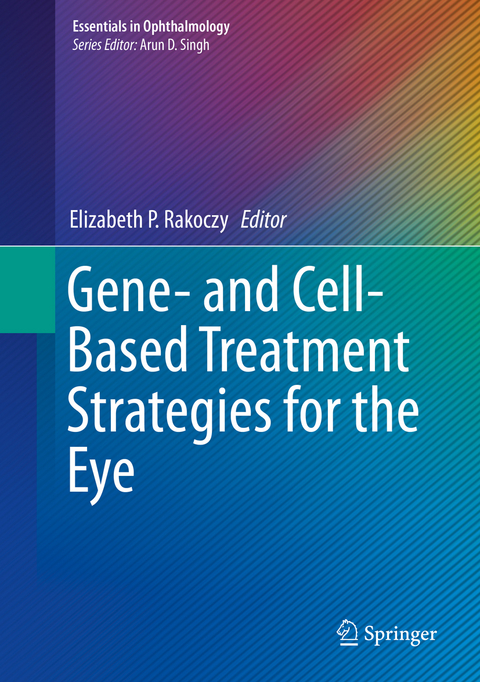 Essentials in Ophthalmology
Series Editor: Arun D. Singh

Elizabeth P. Rakoczy Editor

Gene- and Cell-Based Treatment Strategies for the Eye

Springer